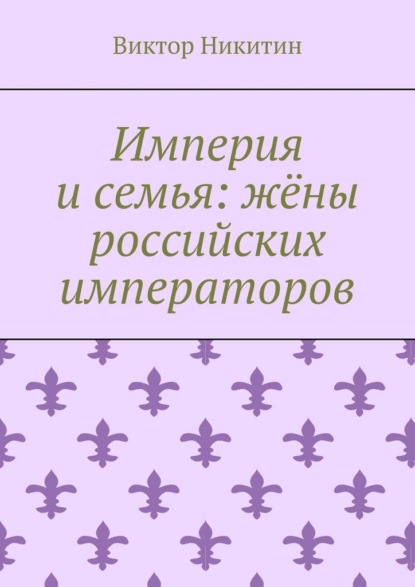 Виктор Никитин

Империя и семья: жёны российских императоров